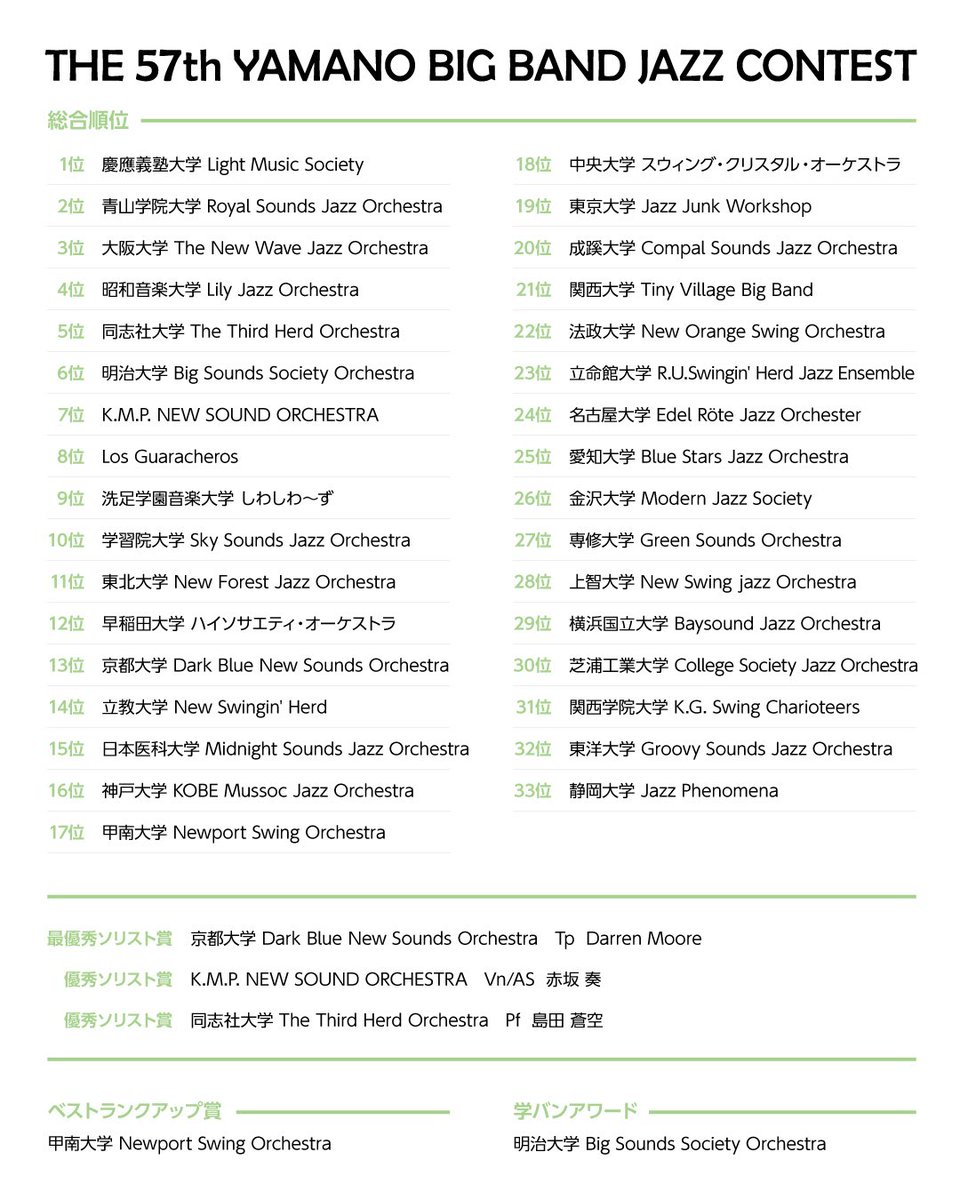 THE 57th YAMANO BIG BAND JAZZ CONTEST

総合順位

1位 慶應義塾大学 Light Music Society
2位 青山学院大学 Royal Sounds Jazz Orchestra
3位 大阪大学 The New Wave Jazz Orchestra
4位 昭和音楽大学 Lily Jazz Orchestra
5位 同志社大学 The Third Herd Orchestra
6位 明治大学 Big Sounds Society Orchestra
7位 K.M.P. NEW SOUND ORCHESTRA
8位 Los Guaracheros
9位 洗足学園音楽大学 しわしわ〜ず
10位 学習院大学 Sky Sounds Jazz Orchestra
11位 東北大学 New Forest Jazz Orchestra
12位 早稲田大学 ハイソサエティ・オーケストラ
13位 京都大学 Dark Blue New Sounds Orchestra
14位 立教大学 New Swingin' Herd
15位 日本医科大学 Midnight Sounds Jazz Orchestra
16位 神戸大学 KOBE Mussoc Jazz Orchestra
17位 甲南大学 Newport Swing Orchestra

18位 中央大学 スウィング・クリスタル・オーケストラ
19位 東京大学 Jazz Junk Workshop
20位 成蹊大学 Compal Sounds Jazz Orchestra
21位 関西大学 Tiny Village Big Band
22位 法政大学 New Orange Swing Orchestra
23位 立命館大学 R.U.Swingin' Herd Jazz Ensemble
24位 名古屋大学 Edel Röte Jazz Orchester
25位 愛知大学 Blue Stars Jazz Orchestra
26位 金沢大学 Modern Jazz Society
27位 専修大学 Green Sounds Orchestra
28位 上智大学 New Swing jazz Orchestra
29位 横浜国立大学 Baysound Jazz Orchestra
30位 芝浦工業大学 College Society Jazz Orchestra
31位 関西学院大学 K.G. Swing Charioteers
32位 東洋大学 Groovy Sounds Jazz Orchestra
33位 静岡大学 Jazz Phenomena

最優秀ソリスト賞 京都大学 Dark Blue New Sounds Orchestra Tp Darren Moore
優秀ソリスト賞 K.M.P. NEW SOUND ORCHESTRA Vn/AS 赤坂 奏
優秀ソリスト賞 同志社大学 The Third Herd Orchestra Pf 島田 蒼空

ベストランクアップ賞
甲南大学 Newport Swing Orchestra

学バンアワード
明治大学 Big Sounds Society Orchestra